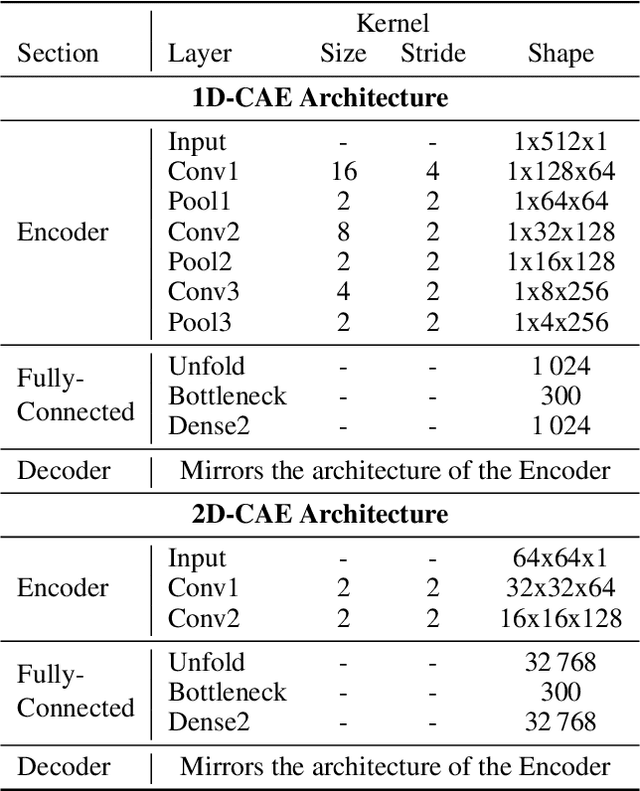 | Section | Layer | Kernel Size | Kernel Stride | Shape |
|---|---|---|---|---|
| **1D-CAE Architecture** | | | | |
| Encoder | Input | - | - | 1x512x1 |
| | Conv1 | 16 | 4 | 1x128x64 |
| | Pool1 | 2 | 2 | 1x64x64 |
| | Conv2 | 8 | 2 | 1x32x128 |
| | Pool2 | 2 | 2 | 1x16x128 |
| | Conv3 | 4 | 2 | 1x8x256 |
| | Pool3 | 2 | 2 | 1x4x256 |
| Fully-Connected | Unfold | - | - | 1 024 |
| | Bottleneck | - | - | 300 |
| | Dense2 | - | - | 1 024 |
| Decoder | Mirrors the architecture of the Encoder | | | |
| **2D-CAE Architecture** | | | | |
| Encoder | Input | - | - | 64x64x1 |
| | Conv1 | 2 | 2 | 32x32x64 |
| | Conv2 | 2 | 2 | 16x16x128 |
| Fully-Connected | Unfold | - | - | 32 768 |
| | Bottleneck | - | - | 300 |
| | Dense2 | - | - | 32 768 |
| Decoder | Mirrors the architecture of the Encoder | | | |